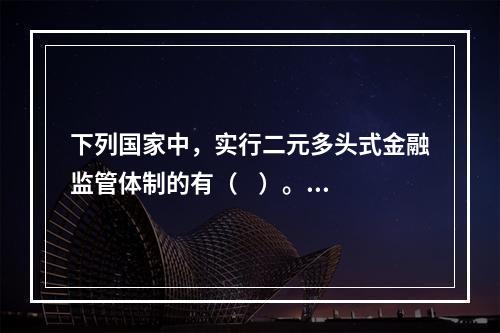 下列国家中，实行二元多头式金融监管体制的有（　）。…